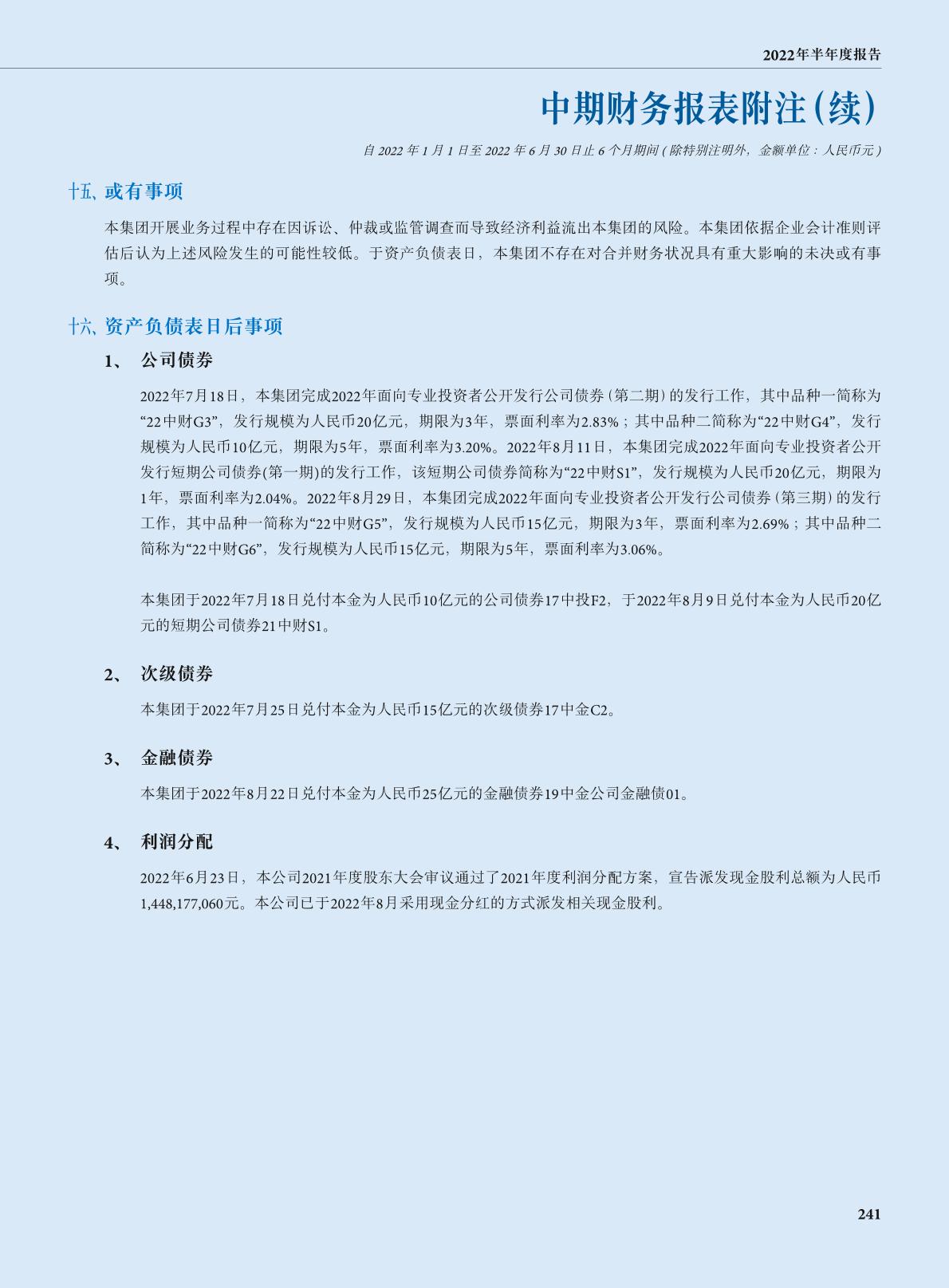 2022年半年度报告

中期财务报表附注(续)

自 2022 年 1 月 1 日至 2022 年 6 月 30 日止 6 个月期间 ( 除特别注明外，金额单位：人民币元 )

十五、或有事项

本集团开展业务过程中存在因诉讼、仲裁或监管调查而导致经济利益流出本集团的风险。本集团依据企业会计准则评估后认为上述风险发生的可能性较低。于资产负债表日，本集团不存在对合并财务状况具有重大影响的未决或有事项。

十六、资产负债表日后事项

1、 公司债券

2022年7月18日，本集团完成2022年面向专业投资者公开发行公司债券(第二期)的发行工作，其中品种一简称为“22中财G3”，发行规模为人民币20亿元，期限为3年，票面利率为2.83%；其中品种二简称为“22中财G4”，发行规模为人民币10亿元，期限为5年，票面利率为3.20%。2022年8月11日，本集团完成2022年面向专业投资者公开发行短期公司债券(第一期)的发行工作，该短期公司债券简称为“22中财S1”，发行规模为人民币20亿元，期限为1年，票面利率为2.04%。2022年8月29日，本集团完成2022年面向专业投资者公开发行公司债券(第三期)的发行工作，其中品种一简称为“22中财G5”，发行规模为人民币15亿元，期限为3年，票面利率为2.69%；其中品种二简称为“22中财G6”，发行规模为人民币15亿元，期限为5年，票面利率为3.06%。

本集团于2022年7月18日兑付本金为人民币10亿元的公司债券17中投F2，于2022年8月9日兑付本金为人民币20亿元的短期公司债券21中财S1。

2、 次级债券

本集团于2022年7月25日兑付本金为人民币15亿元的次级债券17中金C2。

3、 金融债券

本集团于2022年8月22日兑付本金为人民币25亿元的金融债券19中金公司金融债01。

4、 利润分配

2022年6月23日，本公司2021年度股东大会审议通过了2021年度利润分配方案，宣告派发现金股利总额为人民币1,448,177,060元。本公司已于2022年8月采用现金分红的方式派发相关现金股利。

241